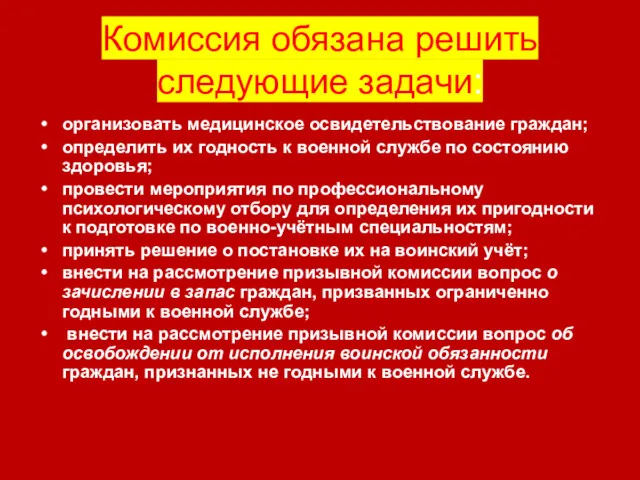 Комиссия обязана решить следующие задачи:

• организовать медицинское освидетельствование граждан;
• определить их годность к военной службе по состоянию здоровья;
• провести мероприятия по профессиональному психологическому отбору для определения их пригодности к подготовке по военно-учётным специальностям;
• принять решение о постановке их на воинский учёт;
• внести на рассмотрение призывной комиссии вопрос о зачислении в запас граждан, призванных ограниченно годными к военной службе;
• внести на рассмотрение призывной комиссии вопрос об освобождении от исполнения воинской обязанности граждан, признанных не годными к военной службе.